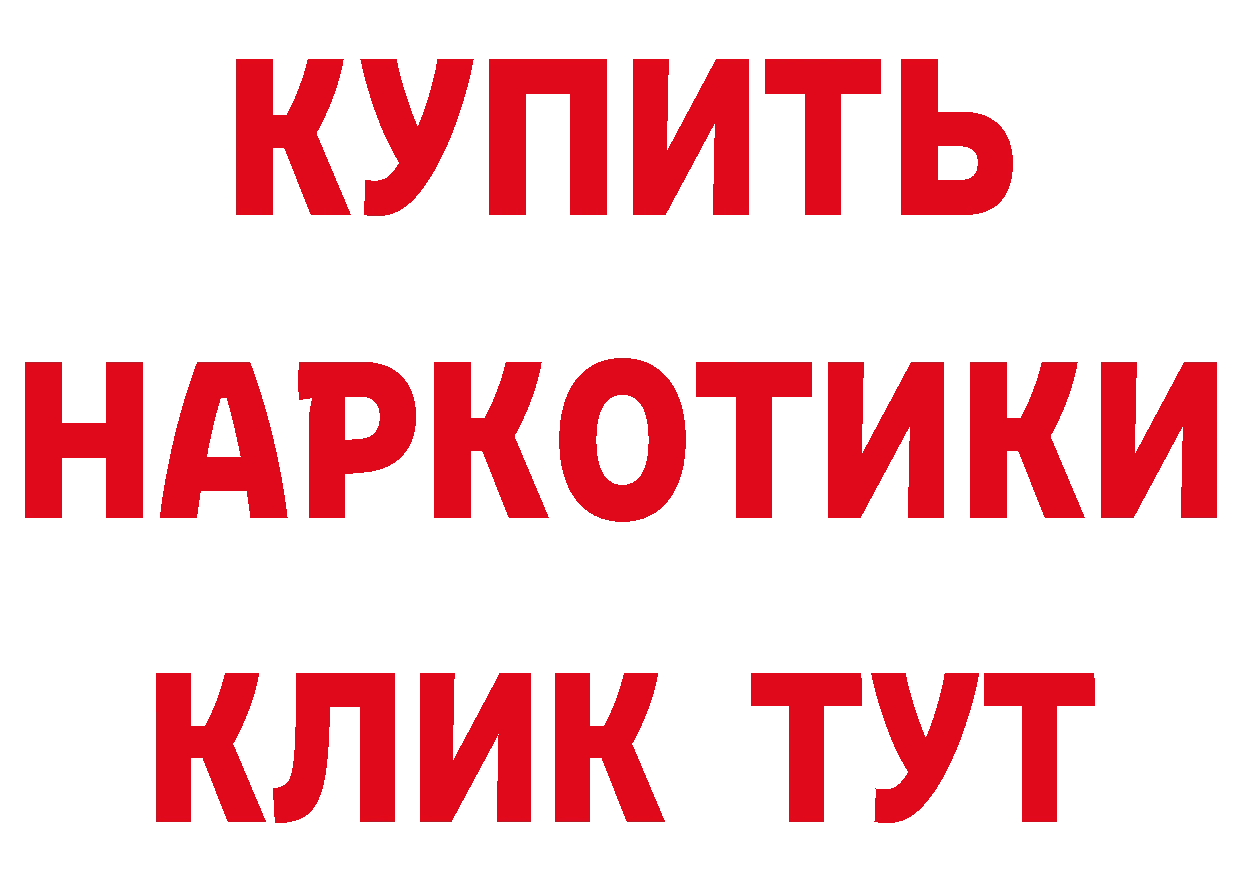 КУПИТЬ НАРКОТИКИ КЛИК ТУТ